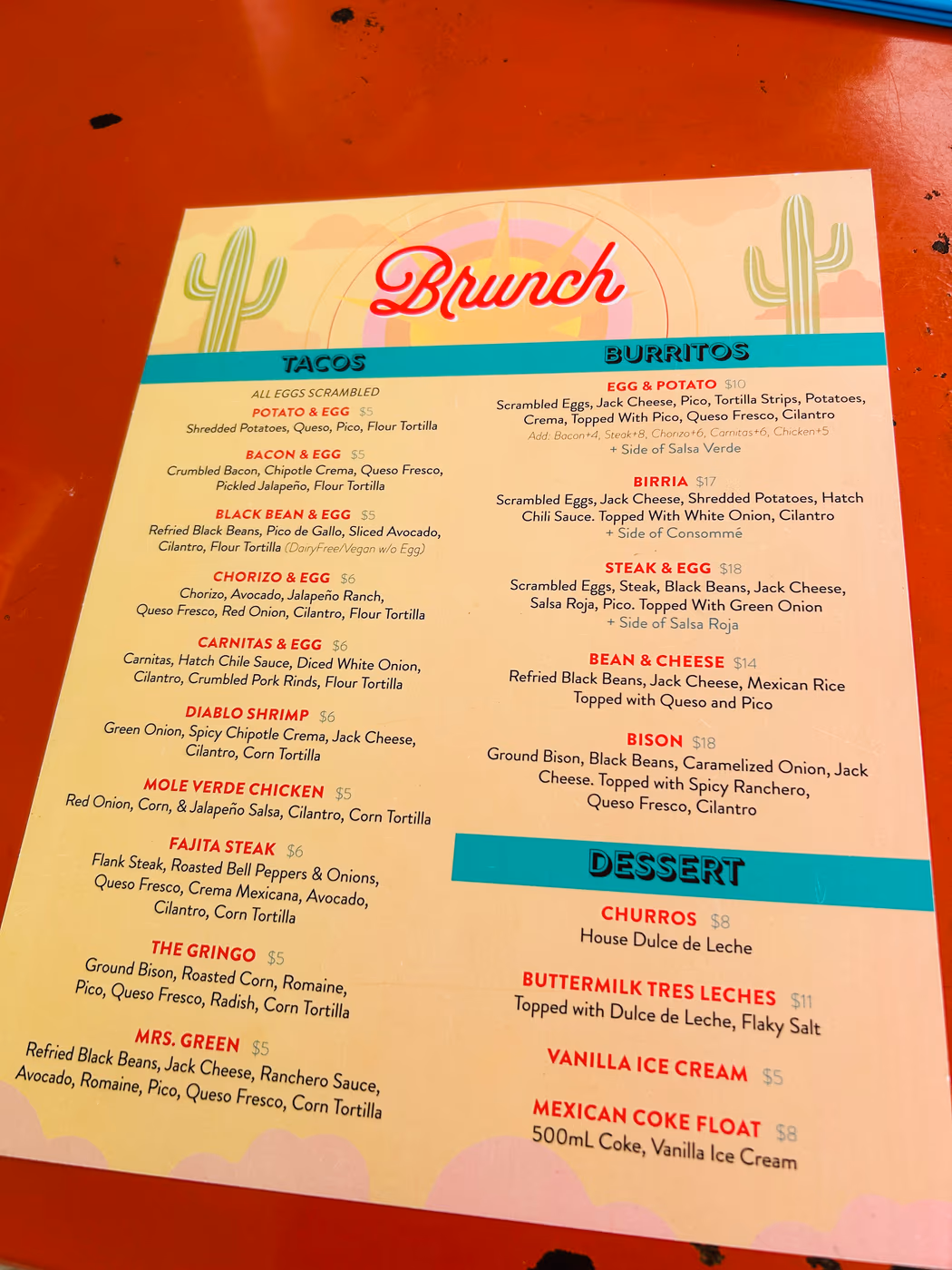 Brunch

TACOS

ALL EGGS SCRAMBLED

POTATO & EGG $5
Shredded Potatoes, Queso, Pico, Flour Tortilla

BACON & EGG $5
Crumbled Bacon, Chipotle Crema, Queso Fresco, Pickled Jalapeño, Flour Tortilla

BLACK BEAN & EGG $5
Refried Black Beans, Pico de Gallo, Sliced Avocado, Cilantro, Flour Tortilla (DairyFree/Vegan w/o Egg)

CHORIZO & EGG $6
Chorizo, Avocado, Jalapeño Ranch, Queso Fresco, Red Onion, Cilantro, Flour Tortilla

CARNITAS & EGG $6
Carnitas, Hatch Chile Sauce, Diced White Onion, Cilantro, Crumbled Pork Rinds, Flour Tortilla

DIABLO SHRIMP $6
Green Onion, Spicy Chipotle Crema, Jack Cheese, Cilantro, Corn Tortilla

MOLE VERDE CHICKEN $5
Red Onion, Corn, & Jalapeño Salsa, Cilantro, Corn Tortilla

FAJITA STEAK $6
Flank Steak, Roasted Bell Peppers & Onions, Queso Fresco, Crema Mexicana, Avocado, Cilantro, Corn Tortilla

THE GRINGO $5
Ground Bison, Roasted Corn, Romaine, Pico, Queso Fresco, Radish, Corn Tortilla

MRS. GREEN $5
Refried Black Beans, Jack Cheese, Ranchero Sauce, Avocado, Romaine, Pico, Queso Fresco, Corn Tortilla

BURRITOS

EGG & POTATO $10
Scrambled Eggs, Jack Cheese, Pico, Tortilla Strips, Potatoes, Crema, Topped With Pico, Queso Fresco, Cilantro
Add: Bacon+4, Steak+8, Chorizo+6, Carnitas+6, Chicken+5
+ Side of Salsa Verde

BIRRIA $17
Scrambled Eggs, Jack Cheese, Shredded Potatoes, Hatch Chili Sauce. Topped With White Onion, Cilantro
+ Side of Consommé

STEAK & EGG $18
Scrambled Eggs, Steak, Black Beans, Jack Cheese, Salsa Roja, Pico. Topped With Green Onion
+ Side of Salsa Roja

BEAN & CHEESE $14
Refried Black Beans, Jack Cheese, Mexican Rice Topped with Queso and Pico

BISON $18
Ground Bison, Black Beans, Caramelized Onion, Jack Cheese. Topped with Spicy Ranchero, Queso Fresco, Cilantro

DESSERT

CHURROS $8
House Dulce de Leche

BUTTERMILK TRES LECHES $11
Topped with Dulce de Leche, Flaky Salt

VANILLA ICE CREAM $5

MEXICAN COKE FLOAT $8
500mL Coke, Vanilla Ice Cream